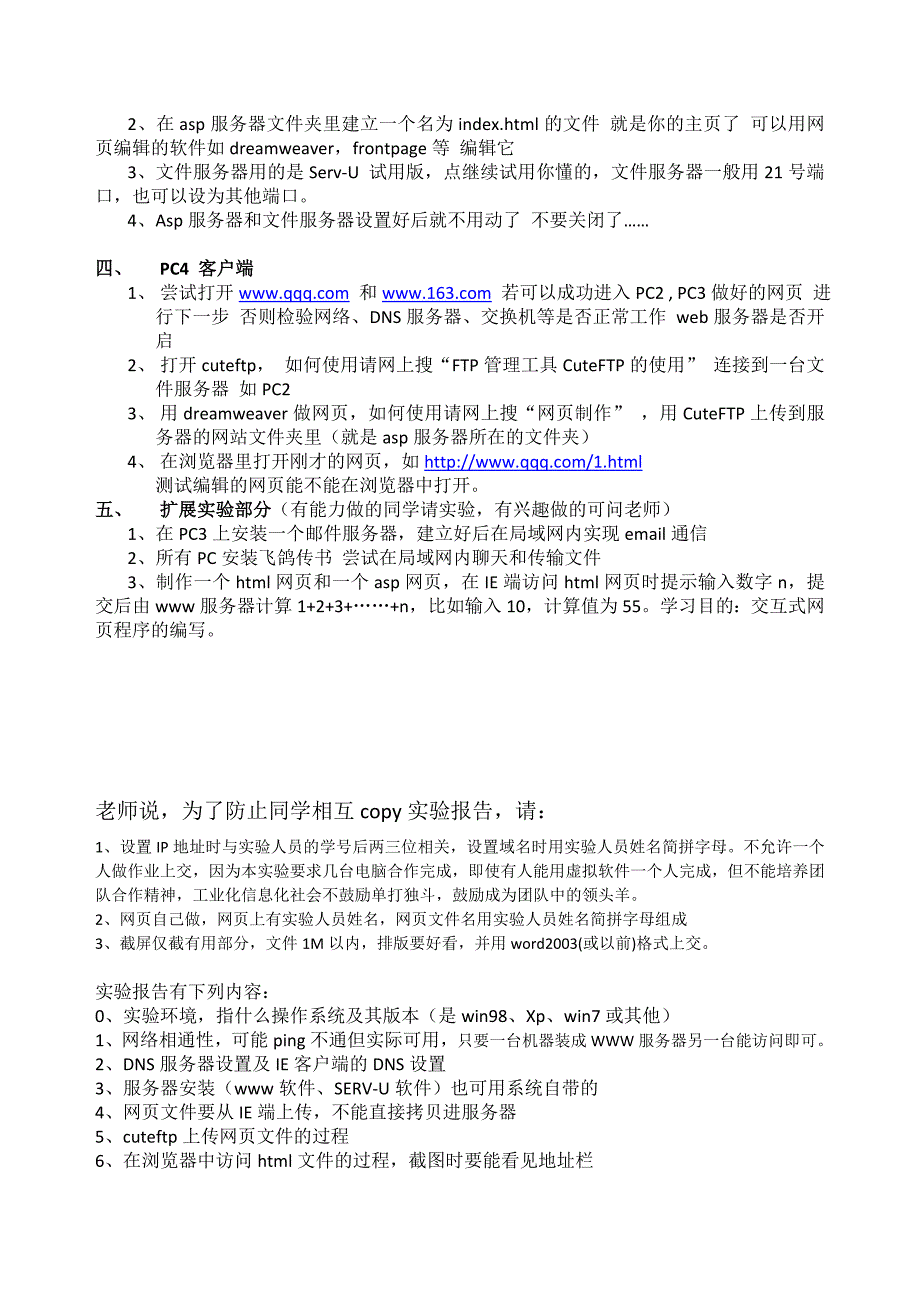 2、在 asp 服务器文件夹里建立一个名为 index.html 的文件 就是你的主页了 可以用网页编辑的软件如 dreamweaver，frontpage 等 编辑它
3、文件服务器用的是 Serv-U 试用版，点继续试用你懂的，文件服务器一般用 21 号端口，也可以设为其他端口。
4、Asp 服务器和文件服务器设置好后就不用动了 不要关闭了……

四、 PC4 客户端
1、 尝试打开 www.qqq.com 和 www.163.com 若可以成功进入 PC2 , PC3 做好的网页 进行下一步 否则检验网络、DNS 服务器、交换机等是否正常工作 web 服务器是否开启
2、 打开 cuteftp， 如何使用请网上搜“FTP 管理工具 CuteFTP 的使用” 连接到一台文件服务器 如 PC2
3、 用 dreamweaver 做网页，如何使用请网上搜“网页制作” ，用 CuteFTP 上传到服务器的网站文件夹里（就是 asp 服务器所在的文件夹）
4、 在浏览器里打开刚才的网页，如 http://www.qqq.com/1.html
测试编辑的网页能不能在浏览器中打开。
五、 扩展实验部分（有能力做的同学请实验，有兴趣做的可问老师）
1、在 PC3 上安装一个邮件服务器，建立好后在局域网内实现 email 通信
2、所有 PC 安装飞鸽传书 尝试在局域网内聊天和传输文件
3、制作一个 html 网页和一个 asp 网页，在 IE 端访问 html 网页时提示输入数字 n，提交后由 www 服务器计算 1+2+3+……+n，比如输入 10，计算值为 55。学习目的：交互式网页程序的编写。

老师说，为了防止同学相互 copy 实验报告，请：
1、设置 IP 地址时与实验人员的学号后两三位相关，设置域名时用实验人员姓名简拼字母。不允许一个人做作业上交，因为本实验要求几台电脑合作完成，即使有人能用虚拟软件一个人完成，但不能培养团队合作精神，工业化信息化社会不鼓励单打独斗，鼓励成为团队中的领头羊。
2、网页自己做，网页上有实验人员姓名，网页文件名用实验人员姓名简拼字母组成
3、截屏仅截有用部分，文件 1M 以内，排版要好看，并用 word2003(或以前)格式上交。

实验报告有下列内容：
0、实验环境，指什么操作系统及其版本（是 win98、Xp、win7 或其他）
1、网络相通性，可能 ping 不通但实际可用，只要一台机器装成 WWW 服务器另一台能访问即可。
2、DNS 服务器设置及 IE 客户端的 DNS 设置
3、服务器安装（www 软件、SERV-U 软件）也可用系统自带的
4、网页文件要从 IE 端上传，不能直接拷贝进服务器
5、cuteftp 上传网页文件的过程
6、在浏览器中访问 html 文件的过程，截图时要能看见地址栏